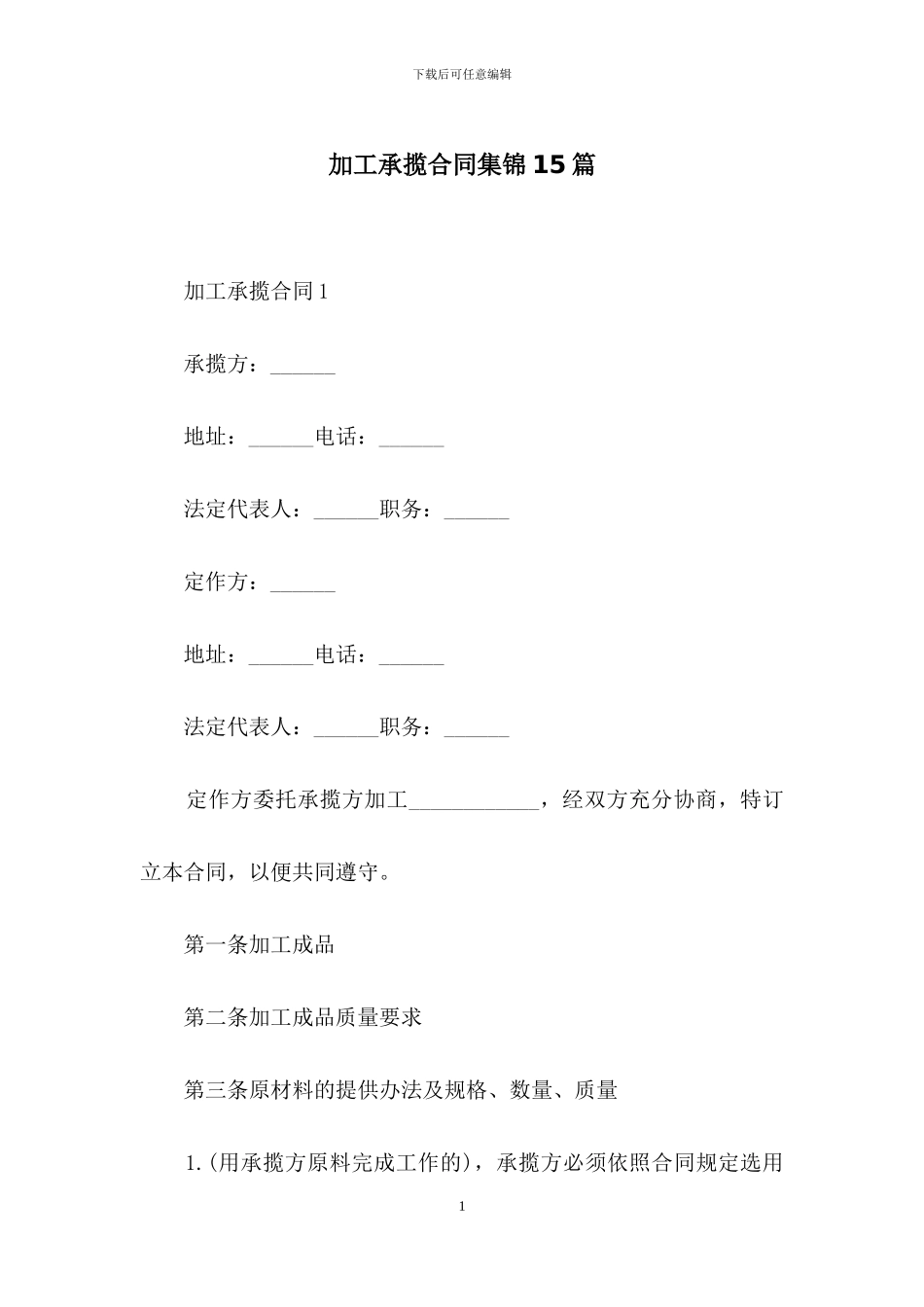 下载后可任意编辑

加工承揽合同集锦15篇

加工承揽合同1

承揽方：______

地址：______电话：______

法定代表人：______职务：______

定作方：______

地址：______电话：______

法定代表人：______职务：______

定作方委托承揽方加工____________，经双方充分协商，特订立本合同，以便共同遵守。

第一条加工成品

第二条加工成品质量要求

第三条原材料的提供办法及规格、数量、质量

1.(用承揽方原料完成工作的)，承揽方必须依照合同规定选用

1